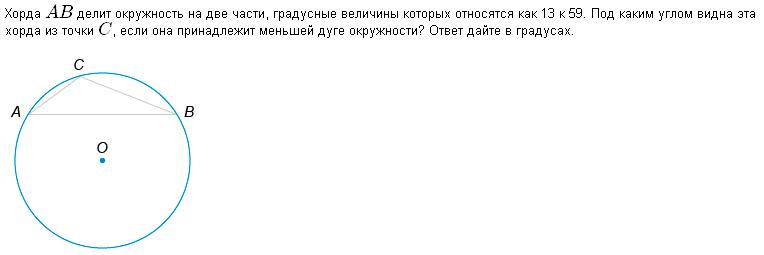 Хорда $AB$ делит окружность на две части, градусные величины которых относятся как 13 к 59. Под каким углом видна эта хорда из точки $C$, если она принадлежит меньшей дуге окружности? Ответ дайте в градусах.

C
A
B
O